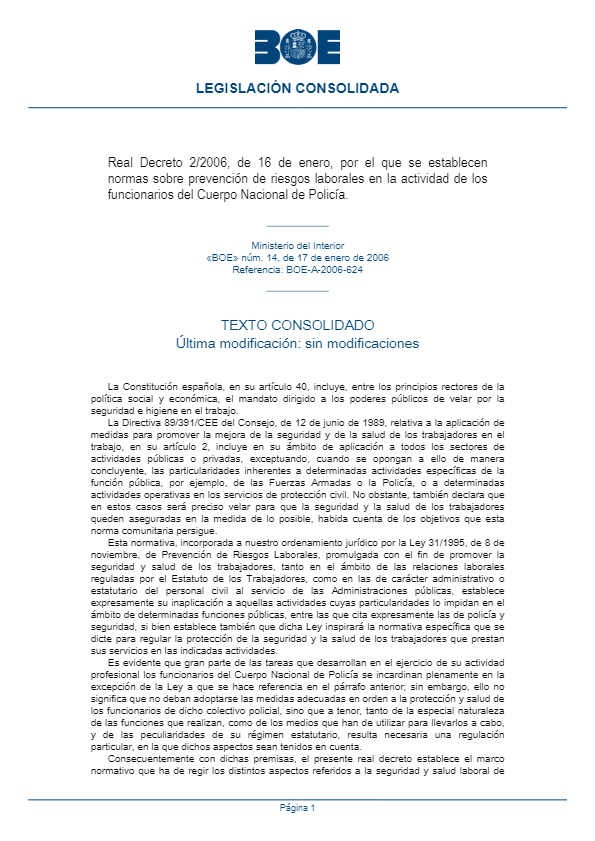 BOE

LEGISLACIÓN CONSOLIDADA

Real Decreto 2/2006, de 16 de enero, por el que se establecen normas sobre prevención de riesgos laborales en la actividad de los funcionarios del Cuerpo Nacional de Policía.

Ministerio del Interior
«BOE» núm. 14, de 17 de enero de 2006
Referencia: BOE-A-2006-624

TEXTO CONSOLIDADO
Última modificación: sin modificaciones

La Constitución española, en su artículo 40, incluye, entre los principios rectores de la política social y económica, el mandato dirigido a los poderes públicos de velar por la seguridad e higiene en el trabajo.

La Directiva 89/391/CEE del Consejo, de 12 de junio de 1989, relativa a la aplicación de medidas para promover la mejora de la seguridad y de la salud de los trabajadores en el trabajo, en su artículo 2, incluye en su ámbito de aplicación a todos los sectores de actividades públicas o privadas, exceptuando, cuando se opongan a ello de manera concluyente, las particularidades inherentes a determinadas actividades específicas de la función pública, por ejemplo, de las Fuerzas Armadas o la Policía, o a determinadas actividades operativas en los servicios de protección civil. No obstante, también declara que en estos casos será preciso velar para que la seguridad y la salud de los trabajadores queden aseguradas en la medida de lo posible, habida cuenta de los objetivos que esta norma comunitaria persigue.

Esta normativa, incorporada a nuestro ordenamiento jurídico por la Ley 31/1995, de 8 de noviembre, de Prevención de Riesgos Laborales, promulgada con el fin de promover la seguridad y salud de los trabajadores, tanto en el ámbito de las relaciones laborales reguladas por el Estatuto de los Trabajadores, como en las de carácter administrativo o estatutario del personal civil al servicio de las Administraciones públicas, establece expresamente su inaplicación a aquellas actividades cuyas particularidades lo impidan en el ámbito de determinadas funciones públicas, entre las que cita expresamente las de policía y seguridad, si bien establece también que dicha Ley inspirará la normativa específica que se dicte para regular la protección de la seguridad y la salud de los trabajadores que prestan sus servicios en las indicadas actividades.

Es evidente que gran parte de las tareas que desarrollan en el ejercicio de su actividad profesional los funcionarios del Cuerpo Nacional de Policía se incardinan plenamente en la excepción de la Ley a que se hace referencia en el párrafo anterior; sin embargo, ello no significa que no deban adoptarse las medidas adecuadas en orden a la protección y salud de los funcionarios de dicho colectivo policial, sino que a tenor, tanto de la especial naturaleza de las funciones que realizan, como de los medios que han de utilizar para llevarlos a cabo, y de las peculiaridades de su régimen estatutario, resulta necesaria una regulación particular, en la que dichos aspectos sean tenidos en cuenta.

Consecuentemente con dichas premisas, el presente real decreto establece el marco normativo que ha de regir los distintos aspectos referidos a la seguridad y salud laboral de

Página 1